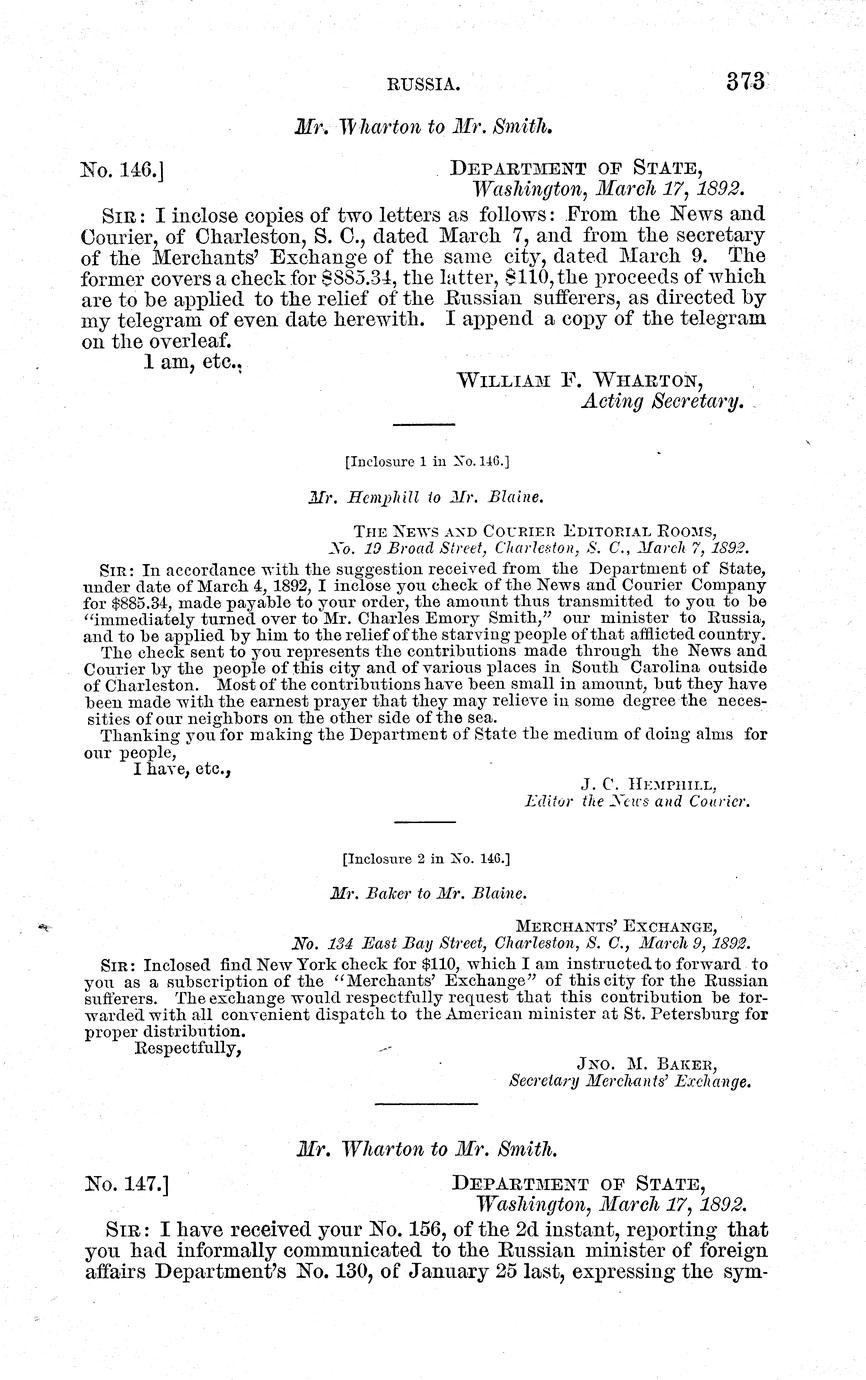 RUSSIA. 373

Mr. Wharton to Mr. Smith.

No. 146.] DEPARTMENT OF STATE, Washington, March 17, 1892.

SIR: I inclose copies of two letters as follows: From the News and Courier, of Charleston, S. C., dated March 7, and from the secretary of the Merchants' Exchange of the same city, dated March 9. The former covers a check for $885.34, the latter, $110, the proceeds of which are to be applied to the relief of the Russian sufferers, as directed by my telegram of even date herewith. I append a copy of the telegram on the overleaf.

I am, etc.,

WILLIAM F. WHARTON, Acting Secretary.

[Inclosure 1 in No. 146.]

Mr. Hemphill to Mr. Blaine.

THE NEWS AND COURIER EDITORIAL ROOMS, No. 19 Broad Street, Charleston, S. C., March 7, 1892.

SIR: In accordance with the suggestion received from the Department of State, under date of March 4, 1892, I inclose you check of the News and Courier Company for $885.34, made payable to your order, the amount thus transmitted to you to be "immediately turned over to Mr. Charles Emory Smith," our minister to Russia, and to be applied by him to the relief of the starving people of that afflicted country.

The check sent to you represents the contributions made through the News and Courier by the people of this city and of various places in South Carolina outside of Charleston. Most of the contributions have been small in amount, but they have been made with the earnest prayer that they may relieve in some degree the necessities of our neighbors on the other side of the sea.

Thanking you for making the Department of State the medium of doing alms for our people,

I have, etc.,

J. C. HEMPHILL, Editor the News and Courier.

[Inclosure 2 in No. 146.]

Mr. Baker to Mr. Blaine.

MERCHANTS' EXCHANGE, No. 134 East Bay Street, Charleston, S. C., March 9, 1892.

SIR: Inclosed find New York check for $110, which I am instructed to forward to you as a subscription of the "Merchants' Exchange" of this city for the Russian sufferers. The exchange would respectfully request that this contribution be forwarded with all convenient dispatch to the American minister at St. Petersburg for proper distribution.

Respectfully,

JNO. M. BAKER, Secretary Merchants' Exchange.

Mr. Wharton to Mr. Smith.

No. 147.] DEPARTMENT OF STATE, Washington, March 17, 1892.

SIR: I have received your No. 156, of the 2d instant, reporting that you had informally communicated to the Russian minister of foreign affairs Department's No. 130, of January 25 last, expressing the sym-